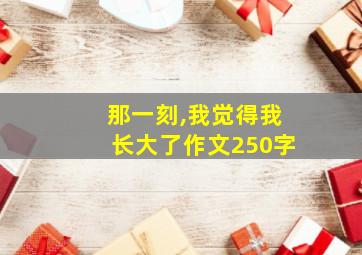 那一刻,我觉得我长大了作文250字